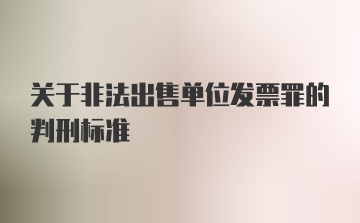 关于非法出售单位发票罪的判刑标准